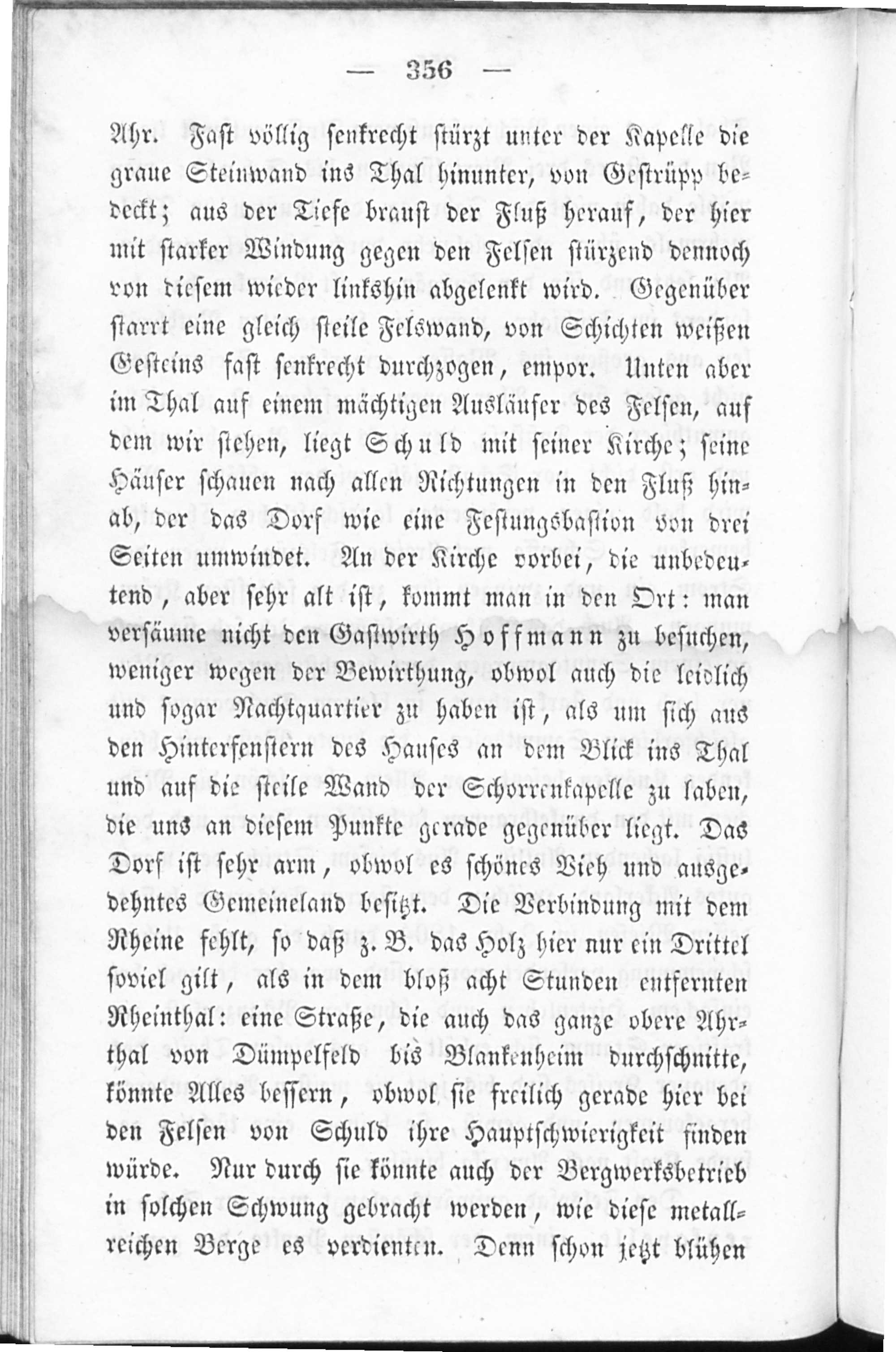 — 356 —

Ahr. Fast völlig senkrecht stürzt unter der Kapelle die graue Steinwand ins Thal hinunter, von Gestrüpp bedeckt; aus der Tiefe braust der Fluß herauf, der hier mit starker Windung gegen den Felsen stürzend dennoch von diesem wieder linkshin abgelenkt wird. Gegenüber starrt eine gleich steile Felswand, von Schichten weißen Gesteins fast senkrecht durchzogen, empor. Unten aber im Thal auf einem mächtigen Ausläufer des Felsen, auf dem wir stehen, liegt Schuld mit seiner Kirche; seine Häuser schauen nach allen Richtungen in den Fluß hinab, der das Dorf wie eine Festungsbastion von drei Seiten umwindet. An der Kirche vorbei, die unbedeutend, aber sehr alt ist, kommt man in den Ort: man versäume nicht den Gastwirth Hoffmann zu besuchen, weniger wegen der Bewirthung, obwol auch die leidlich und sogar Nachtquartier zu haben ist, als um sich aus den Hinterfenstern des Hauses an dem Blick ins Thal und auf die steile Wand der Schorrenkapelle zu laben, die uns an diesem Punkte gerade gegenüber liegt. Das Dorf ist sehr arm, obwol es schönes Vieh und ausgedehntes Gemeineland besitzt. Die Verbindung mit dem Rheine fehlt, so daß z. B. das Holz hier nur ein Drittel soviel gilt, als in dem bloß acht Stunden entfernten Rheinthal: eine Straße, die auch das ganze obere Ahrthal von Dümpelfeld bis Blankenheim durchschnitte, könnte Alles bessern, obwol sie freilich gerade hier bei den Felsen von Schuld ihre Hauptschwierigkeit finden würde. Nur durch sie könnte auch der Bergwerksbetrieb in solchen Schwung gebracht werden, wie diese metallreichen Berge es verdienten. Denn schon jetzt blühen